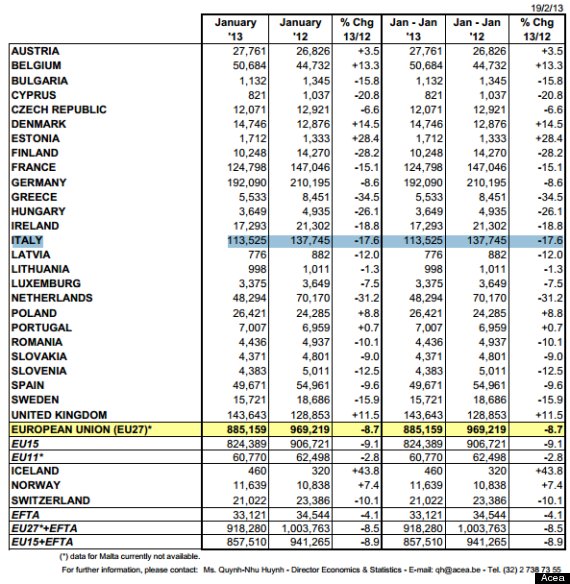 19/2/13

| | January '13 | January '12 | % Chg 13/12 | Jan - Jan '13 | Jan - Jan '12 | % Chg 13/12 |
|---|---|---|---|---|---|---|
| AUSTRIA | 27,761 | 26,826 | +3.5 | 27,761 | 26,826 | +3.5 |
| BELGIUM | 50,684 | 44,732 | +13.3 | 50,684 | 44,732 | +13.3 |
| BULGARIA | 1,132 | 1,345 | -15.8 | 1,132 | 1,345 | -15.8 |
| CYPRUS | 821 | 1,037 | -20.8 | 821 | 1,037 | -20.8 |
| CZECH REPUBLIC | 12,071 | 12,921 | -6.6 | 12,071 | 12,921 | -6.6 |
| DENMARK | 14,746 | 12,876 | +14.5 | 14,746 | 12,876 | +14.5 |
| ESTONIA | 1,712 | 1,333 | +28.4 | 1,712 | 1,333 | +28.4 |
| FINLAND | 10,248 | 14,270 | -28.2 | 10,248 | 14,270 | -28.2 |
| FRANCE | 124,798 | 147,046 | -15.1 | 124,798 | 147,046 | -15.1 |
| GERMANY | 192,090 | 210,195 | -8.6 | 192,090 | 210,195 | -8.6 |
| GREECE | 5,533 | 8,451 | -34.5 | 5,533 | 8,451 | -34.5 |
| HUNGARY | 3,649 | 4,935 | -26.1 | 3,649 | 4,935 | -26.1 |
| IRELAND | 17,293 | 21,302 | -18.8 | 17,293 | 21,302 | -18.8 |
| ITALY | 113,525 | 137,745 | -17.6 | 113,525 | 137,745 | -17.6 |
| LATVIA | 776 | 882 | -12.0 | 776 | 882 | -12.0 |
| LITHUANIA | 998 | 1,011 | -1.3 | 998 | 1,011 | -1.3 |
| LUXEMBURG | 3,375 | 3,649 | -7.5 | 3,375 | 3,649 | -7.5 |
| NETHERLANDS | 48,294 | 70,170 | -31.2 | 48,294 | 70,170 | -31.2 |
| POLAND | 26,421 | 24,285 | +8.8 | 26,421 | 24,285 | +8.8 |
| PORTUGAL | 7,007 | 6,959 | +0.7 | 7,007 | 6,959 | +0.7 |
| ROMANIA | 4,436 | 4,937 | -10.1 | 4,436 | 4,937 | -10.1 |
| SLOVAKIA | 4,371 | 4,801 | -9.0 | 4,371 | 4,801 | -9.0 |
| SLOVENIA | 4,383 | 5,011 | -12.5 | 4,383 | 5,011 | -12.5 |
| SPAIN | 49,671 | 54,961 | -9.6 | 49,671 | 54,961 | -9.6 |
| SWEDEN | 15,721 | 18,686 | -15.9 | 15,721 | 18,686 | -15.9 |
| UNITED KINGDOM | 143,643 | 128,853 | +11.5 | 143,643 | 128,853 | +11.5 |
| EUROPEAN UNION (EU27)* | 885,159 | 969,219 | -8.7 | 885,159 | 969,219 | -8.7 |
| EU15 | 824,389 | 906,721 | -9.1 | 824,389 | 906,721 | -9.1 |
| EU11* | 60,770 | 62,498 | -2.8 | 60,770 | 62,498 | -2.8 |
| ICELAND | 460 | 320 | +43.8 | 460 | 320 | +43.8 |
| NORWAY | 11,639 | 10,838 | +7.4 | 11,639 | 10,838 | +7.4 |
| SWITZERLAND | 21,022 | 23,386 | -10.1 | 21,022 | 23,386 | -10.1 |
| EFTA | 33,121 | 34,544 | -4.1 | 33,121 | 34,544 | -4.1 |
| EU27*+EFTA | 918,280 | 1,003,763 | -8.5 | 918,280 | 1,003,763 | -8.5 |
| EU15+EFTA | 857,510 | 941,265 | -8.9 | 857,510 | 941,265 | -8.9 |

(*) data for Malta currently not available.

For further information, please contact: Ms. Quynh-Nhu Huynh - Director Economics & Statistics - E-mail: qh@acea.be - Tel. (32) 2 738 73 55

Acea